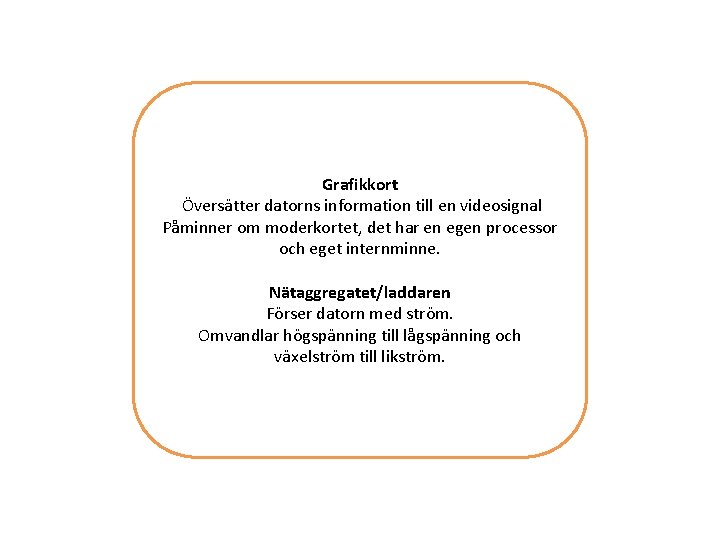 Grafikkort
Översätter datorns information till en videosignal
Påminner om moderkortet, det har en egen processor och eget internminne.

Nätaggregatet/laddaren
Förser datorn med ström.
Omvandlar högspänning till lågspänning och växelström till likström.